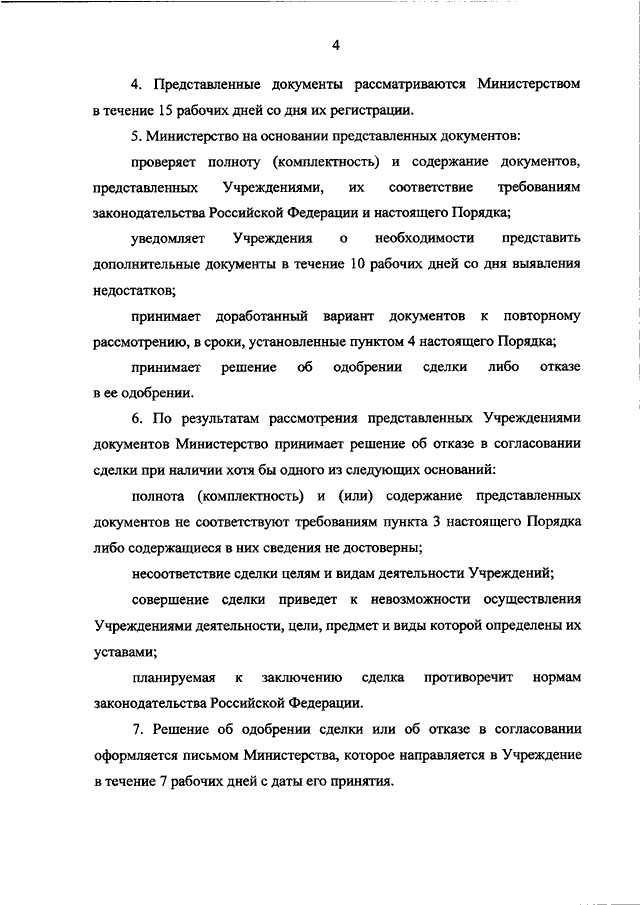 4

4. Представленные документы рассматриваются Министерством в течение 15 рабочих дней со дня их регистрации.

5. Министерство на основании представленных документов:

проверяет полноту (комплектность) и содержание документов, представленных Учреждениями, их соответствие требованиям законодательства Российской Федерации и настоящего Порядка;

уведомляет Учреждения о необходимости представить дополнительные документы в течение 10 рабочих дней со дня выявления недостатков;

принимает доработанный вариант документов к повторному рассмотрению, в сроки, установленные пунктом 4 настоящего Порядка;

принимает решение об одобрении сделки либо отказе в ее одобрении.

6. По результатам рассмотрения представленных Учреждениями документов Министерство принимает решение об отказе в согласовании сделки при наличии хотя бы одного из следующих оснований:

полнота (комплектность) и (или) содержание представленных документов не соответствуют требованиям пункта 3 настоящего Порядка либо содержащиеся в них сведения не достоверны;

несоответствие сделки целям и видам деятельности Учреждений;

совершение сделки приведет к невозможности осуществления Учреждениями деятельности, цели, предмет и виды которой определены их уставами;

планируемая к заключению сделка противоречит нормам законодательства Российской Федерации.

7. Решение об одобрении сделки или об отказе в согласовании оформляется письмом Министерства, которое направляется в Учреждение в течение 7 рабочих дней с даты его принятия.